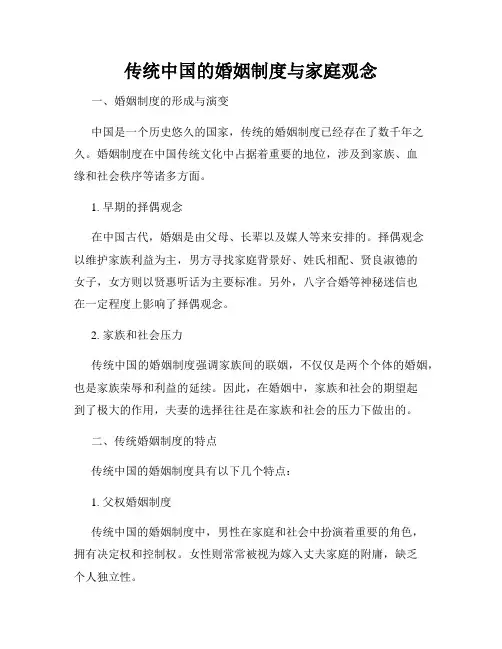 传统中国的婚姻制度与家庭观念

一、婚姻制度的形成与演变

中国是一个历史悠久的国家，传统的婚姻制度已经存在了数千年之久。婚姻制度在中国传统文化中占据着重要的地位，涉及到家族、血缘和社会秩序等诸多方面。

1. 早期的择偶观念

在中国古代，婚姻是由父母、长辈以及媒人等来安排的。择偶观念以维护家族利益为主，男方寻找家庭背景好、姓氏相配、贤良淑德的女子，女方则以贤惠听话为主要标准。另外，八字合婚等神秘迷信也在一定程度上影响了择偶观念。

2. 家族和社会压力

传统中国的婚姻制度强调家族间的联姻，不仅仅是两个个体的婚姻，也是家族荣辱和利益的延续。因此，在婚姻中，家族和社会的期望起到了极大的作用，夫妻的选择往往是在家族和社会的压力下做出的。

二、传统婚姻制度的特点

传统中国的婚姻制度具有以下几个特点：

1. 父权婚姻制度

传统中国的婚姻制度中，男性在家庭和社会中扮演着重要的角色，拥有决定权和控制权。女性则常常被视为嫁入丈夫家庭的附庸，缺乏个人独立性。